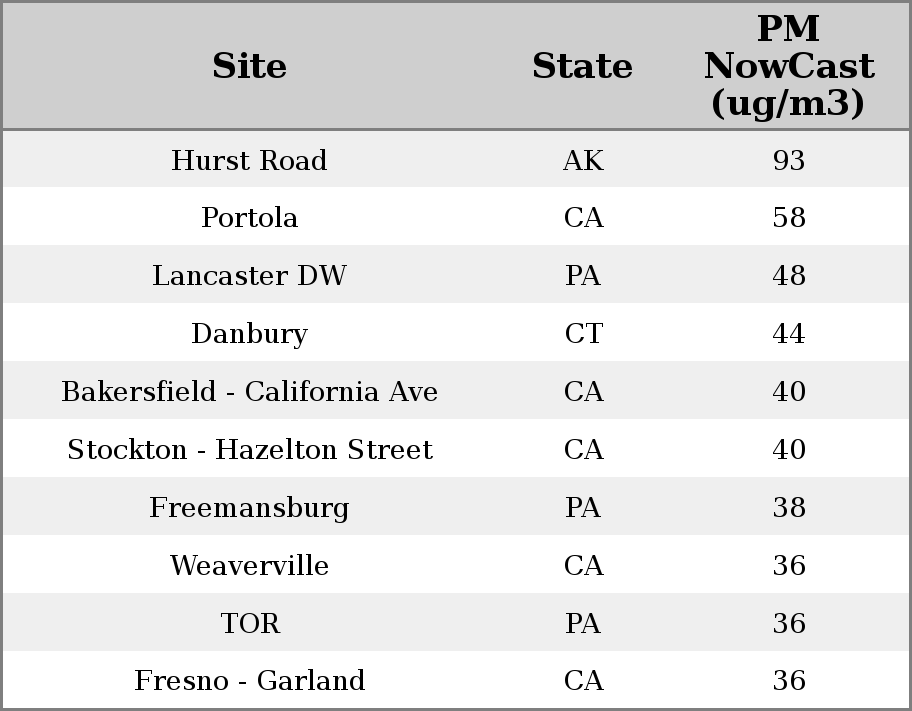 | Site | State | PM NowCast (ug/m3) |
|---|---|---|
| Hurst Road | AK | 93 |
| Portola | CA | 58 |
| Lancaster DW | PA | 48 |
| Danbury | CT | 44 |
| Bakersfield - California Ave | CA | 40 |
| Stockton - Hazelton Street | CA | 40 |
| Freemansburg | PA | 38 |
| Weaverville | CA | 36 |
| TOR | PA | 36 |
| Fresno - Garland | CA | 36 |